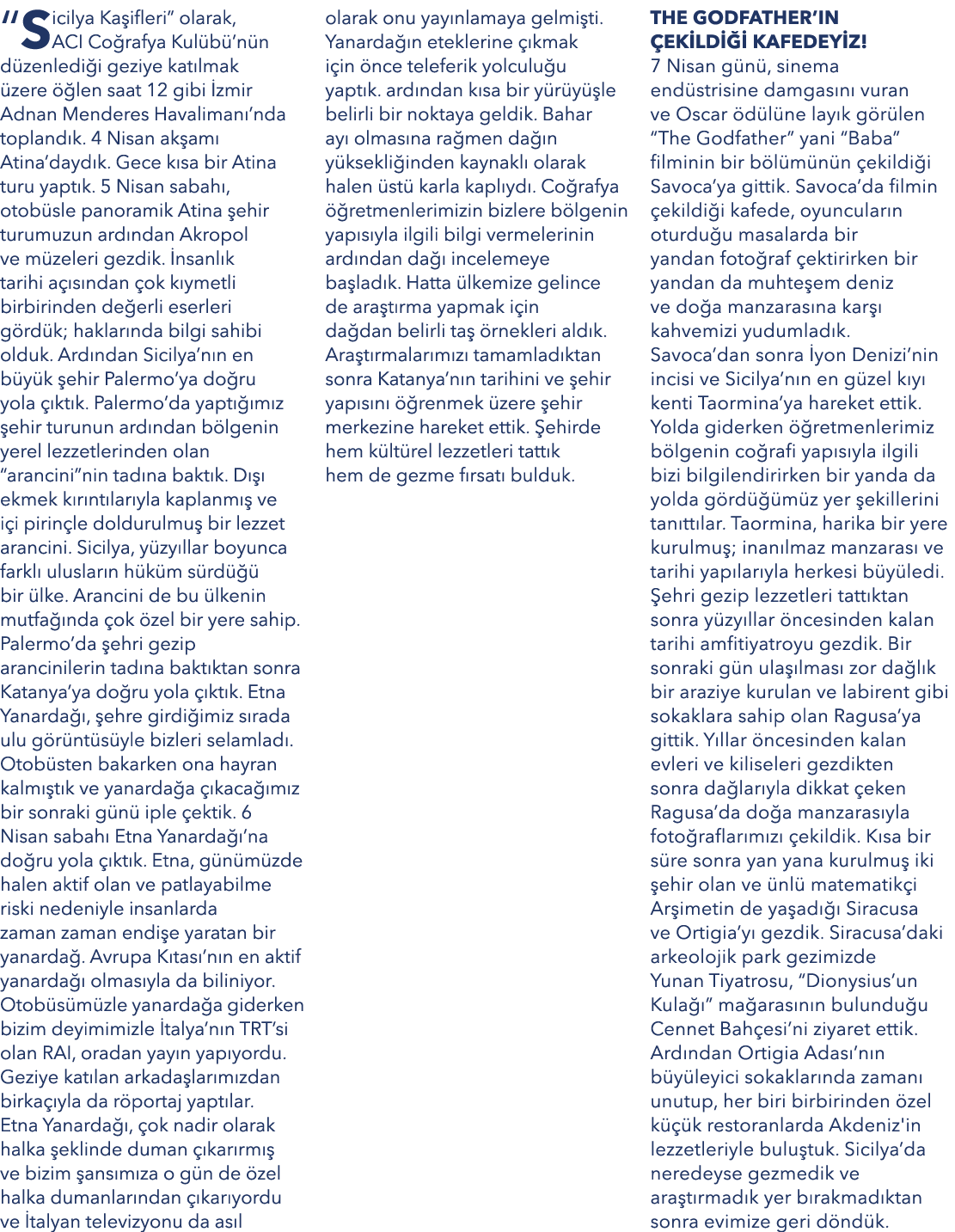 "Sicilya Kaşifleri" olarak, ACI Coğrafya Kulübü'nün düzenlediği geziye katılmak üzere öğlen saat 12 gibi İzmir Adnan Menderes Havalimanı'nda toplandık. 4 Nisan akşamı Atina'daydık. Gece kısa bir Atina turu yaptık. 5 Nisan sabahı, otobüsle panoramik Atina şehir turumuzun ardından Akropol ve müzeleri gezdik. İnsanlık tarihi açısından çok kıymetli birbirinden değerli eserleri gördük; haklarında bilgi sahibi olduk. Ardından Sicilya'nın en büyük şehir Palermo'ya doğru yola çıktık. Palermo'da yaptığımız şehir turunun ardından bölgenin yerel lezzetlerinden olan "arancini"nin tadına baktık. Dışı ekmek kırıntılarıyla kaplanmış ve içi pirinçle doldurulmuş bir lezzet arancini. Sicilya, yüzyıllar boyunca farklı ulusların hüküm sürdüğü bir ülke. Arancini de bu ülkenin mutfağında çok özel bir yere sahip. Palermo'da şehri gezip arancinilerin tadına baktıktan sonra Katanya'ya doğru yola çıktık. Etna Yanardağı, şehre girdiğimiz sırada ulu görüntüsüyle bizleri selamladı. Otobüsten bakarken ona hayran kalmıştık ve yanardağa çıkacağımız bir sonraki günü iple çektik. 6 Nisan sabahı Etna Yanardağı'na doğru yola çıktık. Etna, günümüzde halen aktif olan ve patlayabilme riski nedeniyle insanlarda zaman zaman endişe yaratan bir yanardağ. Avrupa Kıtası'nın en aktif yanardağı olmasıyla da biliniyor. Otobüsümüzle yanardağa giderken bizim deyimimizle İtalya'nın TRT'si olan RAI, oradan yayın yapıyordu. Geziye katılan arkadaşlarımızdan birkaçıyla da röportaj yaptılar. Etna Yanardağı, çok nadir olarak halka şeklinde duman çıkarırmış ve bizim şansımıza o gün de özel halka dumanlarından çıkarıyordu ve İtalyan televizyonu da asıl olarak onu yayınlamaya gelmişti. Yanardağın eteklerine çıkmak için önce teleferik yolculuğu yaptık. ardından kısa bir yürüyüşle belirli bir noktaya geldik. Bahar ayı olmasına rağmen dağın yüksekliğinden kaynaklı olarak halen üstü karla kaplıydı. Coğrafya öğretmenlerimizin bizlere bölgenin yapısıyla ilgili bilgi vermelerinin ardından dağı incelemeye başladık. Hatta ülkemize gelince de araştırma yapmak için dağdan belirli taş örnekleri aldık. Araştırmalarımızı tamamladıktan sonra Katanya'nın tarihini ve şehir yapısını öğrenmek üzere şehir merkezine hareket ettik. Şehirde hem kültürel lezzetleri tattık hem de gezme fırsatı bulduk.

THE GODFATHER'IN ÇEKİLDİĞİ KAFEDEYİZ!
7 Nisan günü, sinema endüstrisine damgasını vuran ve Oscar ödülüne layık görülen "The Godfather" yani "Baba" filminin bir bölümünün çekildiği Savoca'ya gittik. Savoca'da filmin çekildiği kafede, oyuncuların oturduğu masalarda bir yandan fotoğraf çektirirken bir yandan da muhteşem deniz ve doğa manzarasına karşı kahvemizi yudumladık. Savoca'dan sonra İyon Denizi'nin incisi ve Sicilya'nın en güzel kıyı kenti Taormina'ya hareket ettik. Yolda giderken öğretmenlerimiz bölgenin coğrafi yapısıyla ilgili bizi bilgilendirirken bir yanda da yolda gördüğümüz yer şekillerini tanıttılar. Taormina, harika bir yere kurulmuş; inanılmaz manzarası ve tarihi yapılarıyla herkesi büyüledi. Şehri gezip lezzetleri tattıktan sonra yüzyıllar öncesinden kalan tarihi amfitiyatroyu gezdik. Bir sonraki gün ulaşılması zor dağlık bir araziye kurulan ve labirent gibi sokaklara sahip olan Ragusa'ya gittik. Yıllar öncesinden kalan evleri ve kiliseleri gezdikten sonra dağlarıyla dikkat çeken Ragusa'da doğa manzarasıyla fotoğraflarımızı çekildik. Kısa bir süre sonra yan yana kurulmuş iki şehir olan ve ünlü matematikçi Arşimetin de yaşadığı Siracusa ve Ortigia'yı gezdik. Siracusa'daki arkeolojik park gezimizde Yunan Tiyatrosu, "Dionysius'un Kulağı" mağarasının bulunduğu Cennet Bahçesi'ni ziyaret ettik. Ardından Ortigia Adası'nın büyüleyici sokaklarında zamanı unutup, her biri birbirinden özel küçük restoranlarda Akdeniz'in lezzetleriyle buluştuk. Sicilya'da neredeyse gezmedik ve araştırmadık yer bırakmadıktan sonra evimize geri döndük.